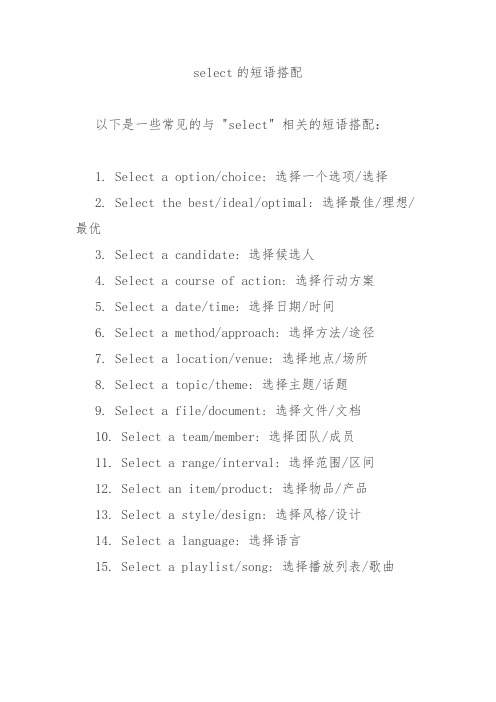 select 的短语搭配

以下是一些常见的与 "select" 相关的短语搭配：

1. Select a option/choice: 选择一个选项/选择

2. Select the best/ideal/optimal: 选择最佳/理想/最优

3. Select a candidate: 选择候选人

4. Select a course of action: 选择行动方案

5. Select a date/time: 选择日期/时间

6. Select a method/approach: 选择方法/途径

7. Select a location/venue: 选择地点/场所

8. Select a topic/theme: 选择主题/话题

9. Select a file/document: 选择文件/文档

10. Select a team/member: 选择团队/成员

11. Select a range/interval: 选择范围/区间

12. Select an item/product: 选择物品/产品

13. Select a style/design: 选择风格/设计

14. Select a language: 选择语言

15. Select a playlist/song: 选择播放列表/歌曲